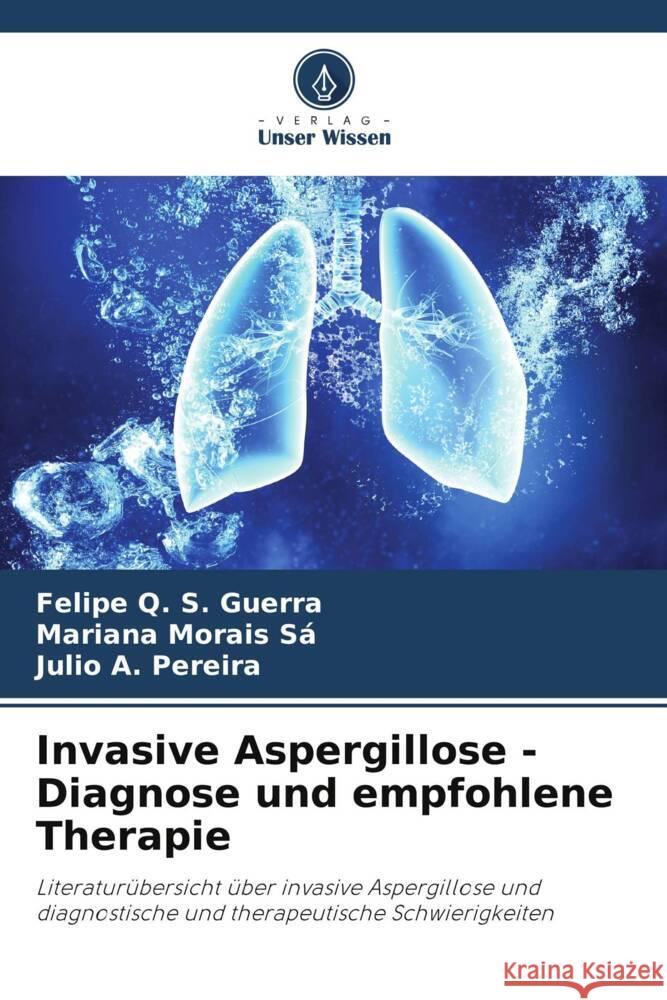 VERLAG
Unser Wissen

Felipe Q. S. Guerra
Mariana Morais Sá
Julio A. Pereira

Invasive Aspergillose - Diagnose und empfohlene Therapie

Literaturübersicht über invasive Aspergillose und diagnostische und therapeutische Schwierigkeiten